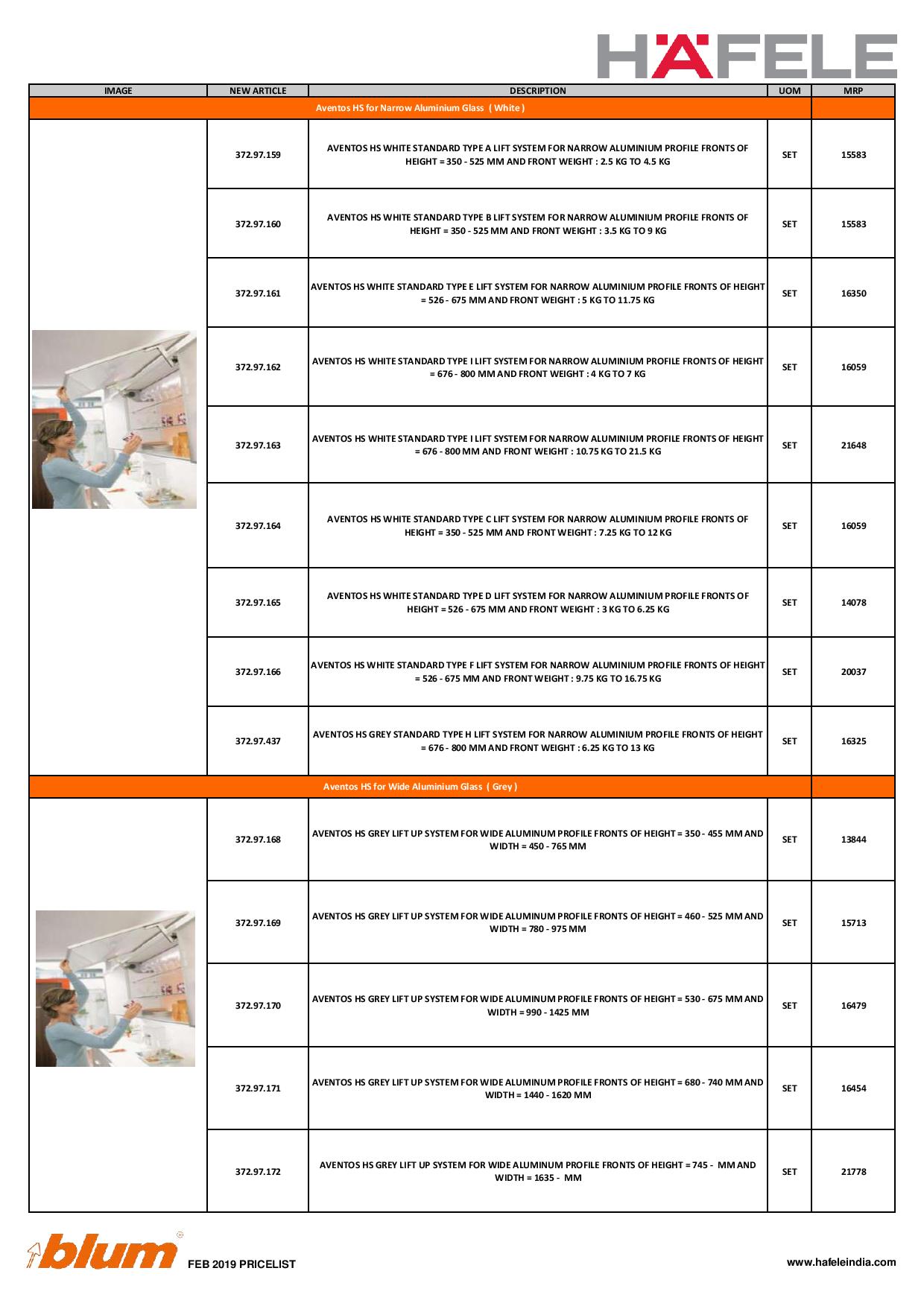 HÄFELE

| IMAGE | NEW ARTICLE | DESCRIPTION | UOM | MRP |
|---|---|---|---|---|
| Aventos HS for Narrow Aluminium Glass ( White ) | | | | |
| | 372.97.159 | AVENTOS HS WHITE STANDARD TYPE A LIFT SYSTEM FOR NARROW ALUMINIUM PROFILE FRONTS OF HEIGHT = 350 - 525 MM AND FRONT WEIGHT : 2.5 KG TO 4.5 KG | SET | 15583 |
| | 372.97.160 | AVENTOS HS WHITE STANDARD TYPE B LIFT SYSTEM FOR NARROW ALUMINIUM PROFILE FRONTS OF HEIGHT = 350 - 525 MM AND FRONT WEIGHT : 3.5 KG TO 9 KG | SET | 15583 |
| | 372.97.161 | AVENTOS HS WHITE STANDARD TYPE E LIFT SYSTEM FOR NARROW ALUMINIUM PROFILE FRONTS OF HEIGHT = 526 - 675 MM AND FRONT WEIGHT : 5 KG TO 11.75 KG | SET | 16350 |
| | 372.97.162 | AVENTOS HS WHITE STANDARD TYPE I LIFT SYSTEM FOR NARROW ALUMINIUM PROFILE FRONTS OF HEIGHT = 676 - 800 MM AND FRONT WEIGHT : 4 KG TO 7 KG | SET | 16059 |
| | 372.97.163 | AVENTOS HS WHITE STANDARD TYPE I LIFT SYSTEM FOR NARROW ALUMINIUM PROFILE FRONTS OF HEIGHT = 676 - 800 MM AND FRONT WEIGHT : 10.75 KG TO 21.5 KG | SET | 21648 |
| | 372.97.164 | AVENTOS HS WHITE STANDARD TYPE C LIFT SYSTEM FOR NARROW ALUMINIUM PROFILE FRONTS OF HEIGHT = 350 - 525 MM AND FRONT WEIGHT : 7.25 KG TO 12 KG | SET | 16059 |
| | 372.97.165 | AVENTOS HS WHITE STANDARD TYPE D LIFT SYSTEM FOR NARROW ALUMINIUM PROFILE FRONTS OF HEIGHT = 526 - 675 MM AND FRONT WEIGHT : 3 KG TO 6.25 KG | SET | 14078 |
| | 372.97.166 | AVENTOS HS WHITE STANDARD TYPE F LIFT SYSTEM FOR NARROW ALUMINIUM PROFILE FRONTS OF HEIGHT = 526 - 675 MM AND FRONT WEIGHT : 9.75 KG TO 16.75 KG | SET | 20037 |
| | 372.97.437 | AVENTOS HS GREY STANDARD TYPE H LIFT SYSTEM FOR NARROW ALUMINIUM PROFILE FRONTS OF HEIGHT = 676 - 800 MM AND FRONT WEIGHT : 6.25 KG TO 13 KG | SET | 16325 |
| Aventos HS for Wide Aluminium Glass ( Grey ) | | | | |
| | 372.97.168 | AVENTOS HS GREY LIFT UP SYSTEM FOR WIDE ALUMINUM PROFILE FRONTS OF HEIGHT = 350 - 455 MM AND WIDTH = 450 - 765 MM | SET | 13844 |
| | 372.97.169 | AVENTOS HS GREY LIFT UP SYSTEM FOR WIDE ALUMINUM PROFILE FRONTS OF HEIGHT = 460 - 525 MM AND WIDTH = 780 - 975 MM | SET | 15713 |
| | 372.97.170 | AVENTOS HS GREY LIFT UP SYSTEM FOR WIDE ALUMINUM PROFILE FRONTS OF HEIGHT = 530 - 675 MM AND WIDTH = 990 - 1425 MM | SET | 16479 |
| | 372.97.171 | AVENTOS HS GREY LIFT UP SYSTEM FOR WIDE ALUMINUM PROFILE FRONTS OF HEIGHT = 680 - 740 MM AND WIDTH = 1440 - 1620 MM | SET | 16454 |
| | 372.97.172 | AVENTOS HS GREY LIFT UP SYSTEM FOR WIDE ALUMINUM PROFILE FRONTS OF HEIGHT = 745 - MM AND WIDTH = 1635 - MM | SET | 21778 |

blum FEB 2019 PRICELIST

www.hafeleindia.com